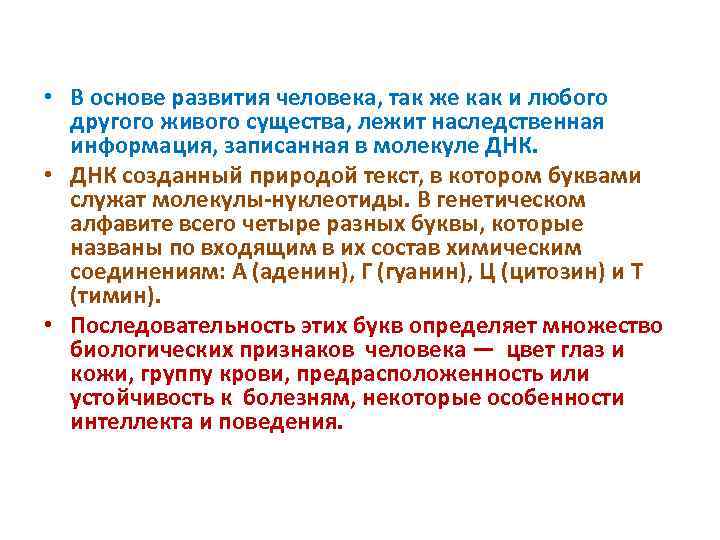 • В основе развития человека, так же как и любого другого живого существа, лежит наследственная информация, записанная в молекуле ДНК.

• ДНК созданный природой текст, в котором буквами служат молекулы-нуклеотиды. В генетическом алфавите всего четыре разных буквы, которые названы по входящим в их состав химическим соединениям: А (аденин), Г (гуанин), Ц (цитозин) и Т (тимин).

• Последовательность этих букв определяет множество биологических признаков человека — цвет глаз и кожи, группу крови, предрасположенность или устойчивость к болезням, некоторые особенности интеллекта и поведения.